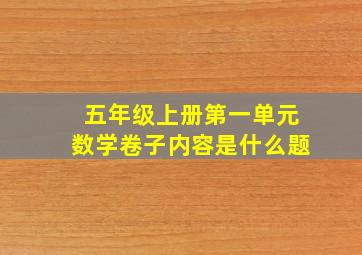 五年级上册第一单元
数学卷子内容是什么题